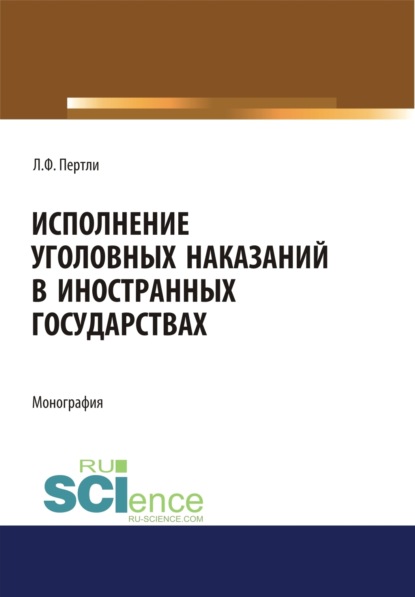 Л.Ф. Пертли

ИСПОЛНЕНИЕ УГОЛОВНЫХ НАКАЗАНИЙ В ИНОСТРАННЫХ ГОСУДАРСТВАХ

Монография

RU SCIence
RU-SCIENCE.COM